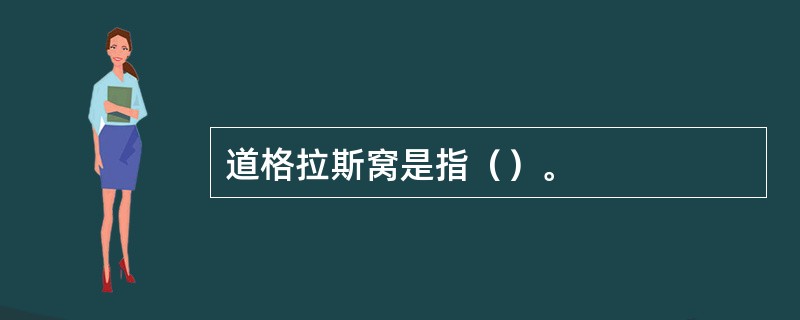 道格拉斯窝是指（）。